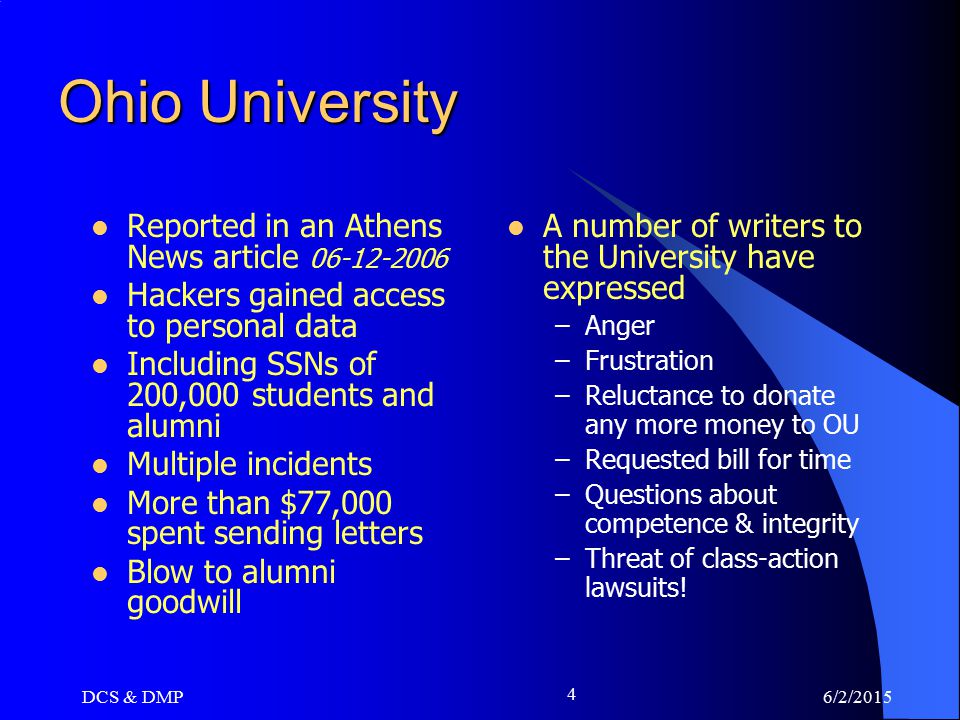 Ohio University

- Reported in an Athens News article 06-12-2006
- Hackers gained access to personal data
- Including SSNs of 200,000 students and alumni
- Multiple incidents
- More than \$77,000 spent sending letters
- Blow to alumni goodwill

- A number of writers to the University have expressed
  – Anger
  – Frustration
  – Reluctance to donate any more money to OU
  – Requested bill for time
  – Questions about competence & integrity
  – Threat of class-action lawsuits!

DCS & DMP

4

6/2/2015